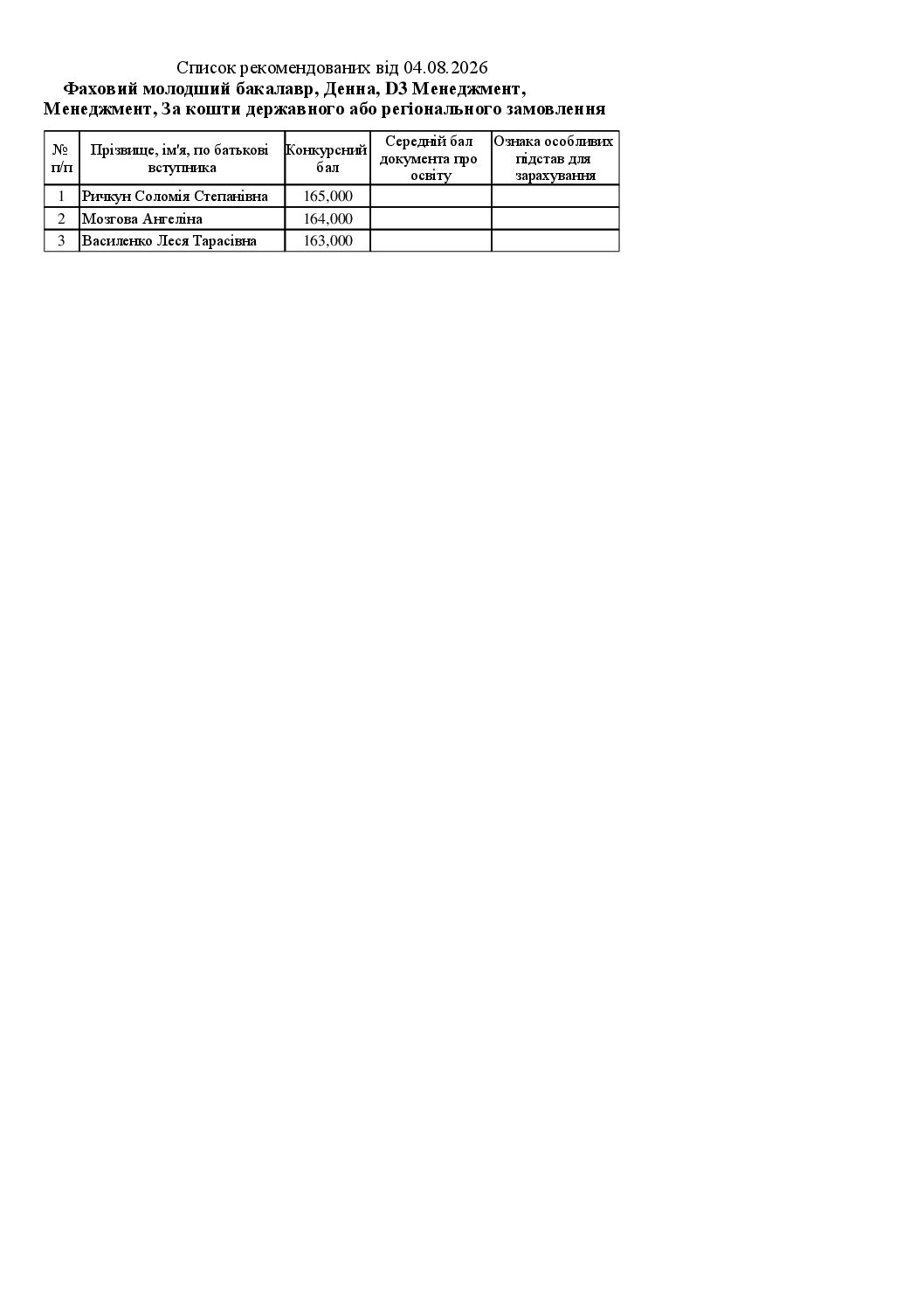 Список рекомендованих від 04.08.2026
Фаховий молодший бакалавр, Денна, D3 Менеджмент, Менеджмент, За кошти державного або регіонального замовлення

| № п/п | Прізвище, ім'я, по батькові вступника | Конкурсний бал | Середній бал документа про освіту | Ознака особливих підстав для зарахування |
|---|---|---|---|---|
| 1 | Ричкун Соломія Степанівна | 165,000 | | |
| 2 | Мозгова Ангеліна | 164,000 | | |
| 3 | Василенко Леся Тарасівна | 163,000 | | |